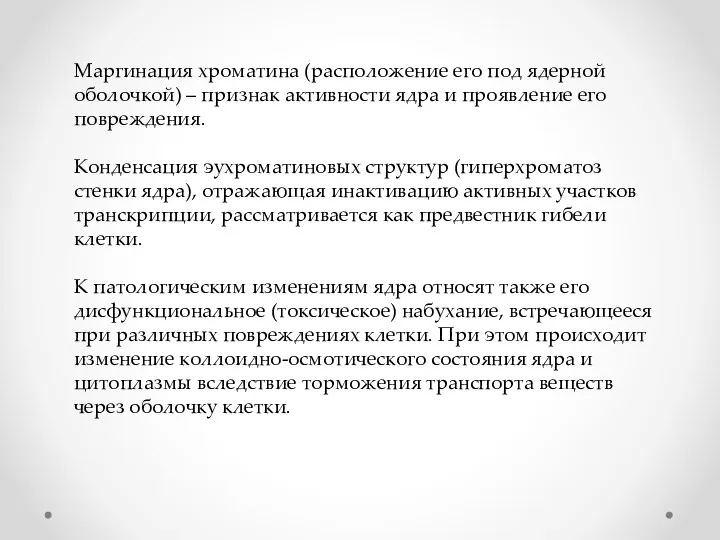 Маргинация хроматина (расположение его под ядерной оболочкой) – признак активности ядра и проявление его повреждения.

Конденсация эухроматиновых структур (гиперхроматоз стенки ядра), отражающая инактивацию активных участков транскрипции, рассматривается как предвестник гибели клетки.

К патологическим изменениям ядра относят также его дисфункциональное (токсическое) набухание, встречающееся при различных повреждениях клетки. При этом происходит изменение коллоидно-осмотического состояния ядра и цитоплазмы вследствие торможения транспорта веществ через оболочку клетки.